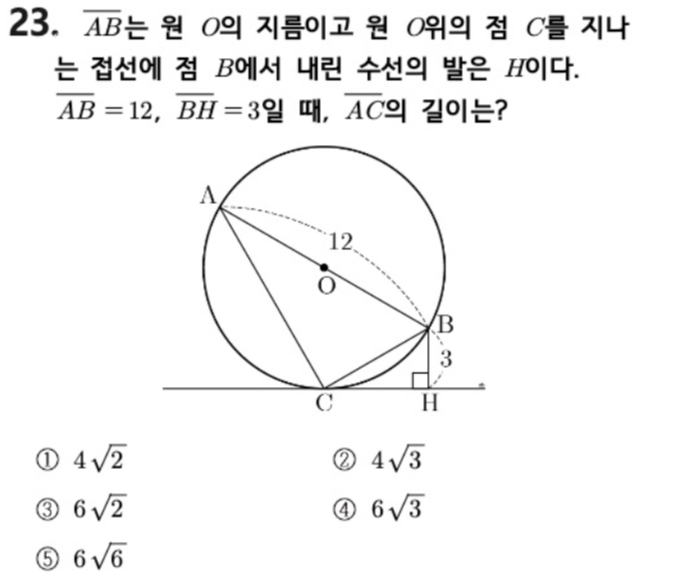 23. $\overline{AB}$는 원 $O$의 지름이고 원 $O$위의 점 $C$를 지나는 접선에 점 $B$에서 내린 수선의 발은 $H$이다. $\overline{AB}=12$, $\overline{BH}=3$일 때, $\overline{AC}$의 길이는?

A
12
O
B
3
C
H

① $4\sqrt{2}$
② $4\sqrt{3}$
③ $6\sqrt{2}$
④ $6\sqrt{3}$
⑤ $6\sqrt{6}$